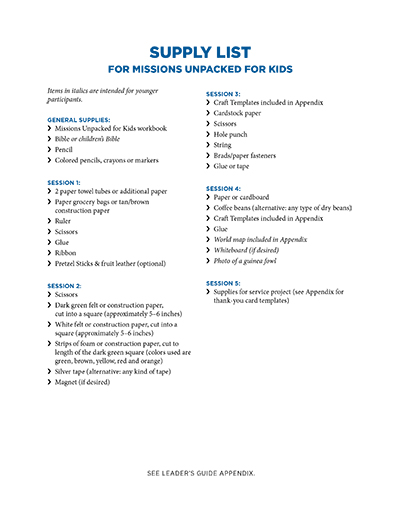 SUPPLY LIST
FOR MISSIONS UNPACKED FOR KIDS

Items in italics are intended for younger participants.

GENERAL SUPPLIES:
› Missions Unpacked for Kids workbook
› Bible or children's Bible
› Pencil
› Colored pencils, crayons or markers

SESSION 1:
› 2 paper towel tubes or additional paper
› Paper grocery bags or tan/brown construction paper
› Ruler
› Scissors
› Glue
› Ribbon
› Pretzel Sticks & fruit leather (optional)

SESSION 2:
› Scissors
› Dark green felt or construction paper, cut into a square (approximately 5–6 inches)
› White felt or construction paper, cut into a square (approximately 5–6 inches)
› Strips of foam or construction paper, cut to length of the dark green square (colors used are green, brown, yellow, red and orange)
› Silver tape (alternative: any kind of tape)
› Magnet (if desired)

SESSION 3:
› Craft Templates included in Appendix
› Cardstock paper
› Scissors
› Hole punch
› String
› Brads/paper fasteners
› Glue or tape

SESSION 4:
› Paper or cardboard
› Coffee beans (alternative: any type of dry beans)
› Craft Templates included in Appendix
› Glue
› World map included in Appendix
› Whiteboard (if desired)
› Photo of a guinea fowl

SESSION 5:
› Supplies for service project (see Appendix for thank-you card templates)

SEE LEADER'S GUIDE APPENDIX.